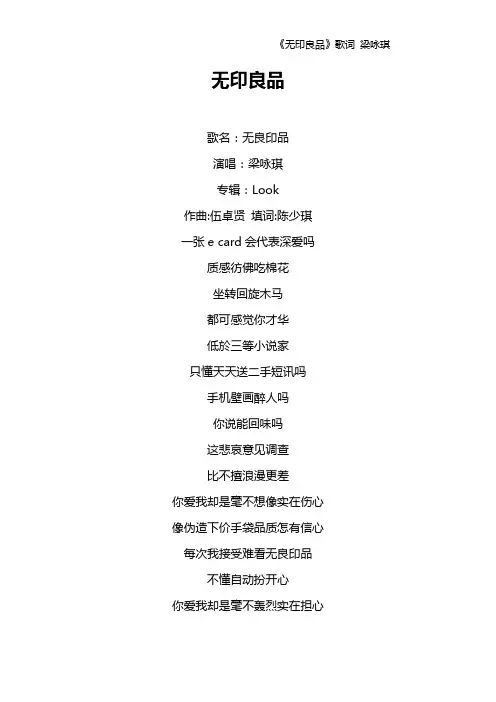 《无印良品》歌词 梁咏琪

无印良品

歌名：无良印品

演唱：梁咏琪

专辑：Look

作曲:伍卓贤 填词:陈少琪

一张e card会代表深爱吗

质感彷佛吃棉花

坐转回旋木马

都可感觉你才华

低於三等小说家

只懂天天送二手短讯吗

手机壁画醉人吗

你说能回味吗

这悲哀意见调查

比不擅浪漫更差

你爱我却是毫不想像实在伤心

像伪造下价手袋品质怎有信心

每次我接受难看无良印品

不懂自动扮开心

你爱我却是毫不轰烈实在担心